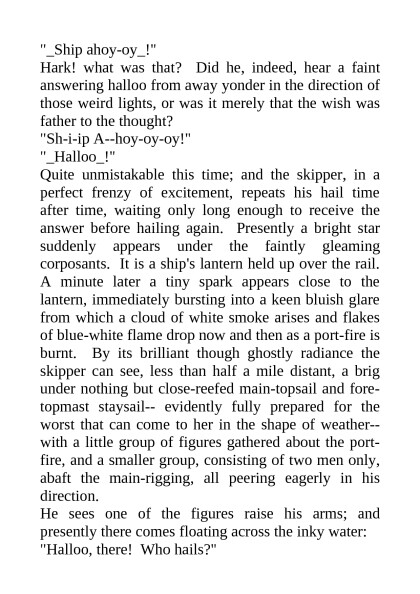 "_Ship ahoy-oy_!"

Hark! what was that? Did he, indeed, hear a faint answering halloo from away yonder in the direction of those weird lights, or was it merely that the wish was father to the thought?

"Sh-i-ip A--hoy-oy-oy!"

"_Halloo_!"

Quite unmistakable this time; and the skipper, in a perfect frenzy of excitement, repeats his hail time after time, waiting only long enough to receive the answer before hailing again. Presently a bright star suddenly appears under the faintly gleaming corposants. It is a ship's lantern held up over the rail. A minute later a tiny spark appears close to the lantern, immediately bursting into a keen bluish glare from which a cloud of white smoke arises and flakes of blue-white flame drop now and then as a port-fire is burnt. By its brilliant though ghostly radiance the skipper can see, less than half a mile distant, a brig under nothing but close-reefed main-topsail and fore-topmast staysail-- evidently fully prepared for the worst that can come to her in the shape of weather-- with a little group of figures gathered about the port-fire, and a smaller group, consisting of two men only, abaft the main-rigging, all peering eagerly in his direction.

He sees one of the figures raise his arms; and presently there comes floating across the inky water:

"Halloo, there! Who hails?"